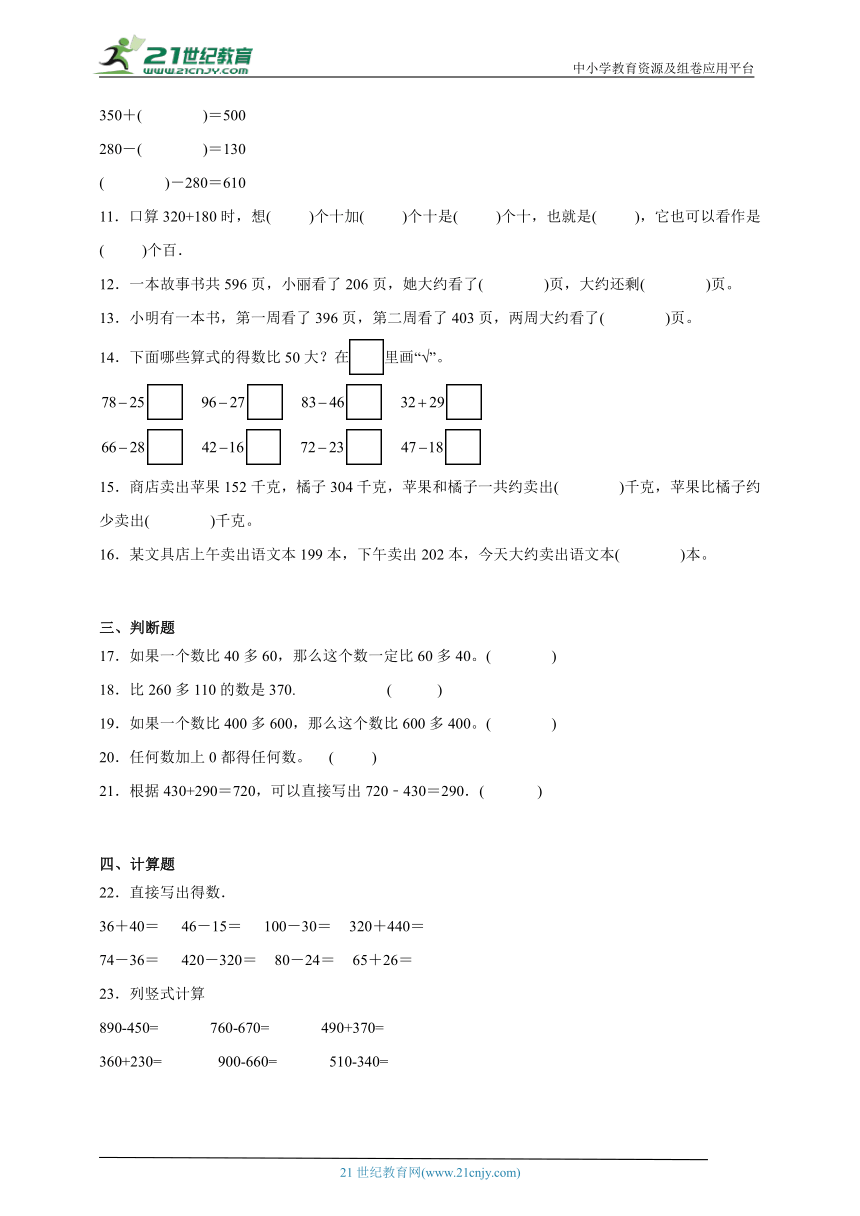 21世纪教育
www.21cnjy.com
中小学教育资源及组卷应用平台

350＋(　　　　)＝500

280－(　　　　)＝130

(　　　　)－280＝610

11．口算 320+180 时，想(　　)个十加(　　)个十是(　　)个十，也就是(　　)，它也可以看作是(　　)个百．

12．一本故事书共 596 页，小丽看了 206 页，她大约看了(　　　　)页，大约还剩(　　　　)页。

13．小明有一本书，第一周看了 396 页，第二周看了 403 页，两周大约看了(　　　　)页。

14．下面哪些算式的得数比 50 大？在□里画“√”。

$78-25$□　$96-27$□　$83-46$□　$32+29$□

$66-28$□　$42-16$□　$72-23$□　$47-18$□

15．商店卖出苹果 152 千克，橘子 304 千克，苹果和橘子一共约卖出(　　　　)千克，苹果比橘子约少卖出(　　　　)千克。

16．某文具店上午卖出语文本 199 本，下午卖出 202 本，今天大约卖出语文本(　　　　)本。

三、判断题

17．如果一个数比 40 多 60，那么这个数一定比 60 多 40。(　　　　)

18．比 260 多 110 的数是 370.　　　　(　　　)

19．如果一个数比 400 多 600，那么这个数比 600 多 400。(　　　　)

20．任何数加上 0 都得任何数。　(　　)

21．根据 430+290＝720，可以直接写出 720﹣430＝290．(　　　　)

四、计算题

22．直接写出得数．

36＋40＝　46－15＝　100－30＝　320＋440＝

74－36＝　420－320＝　80－24＝　65＋26＝

23．列竖式计算

890-450=　　760-670=　　490+370=

360+230=　　900-660=　　510-340=

21 世纪教育网(www.21cnjy.com)